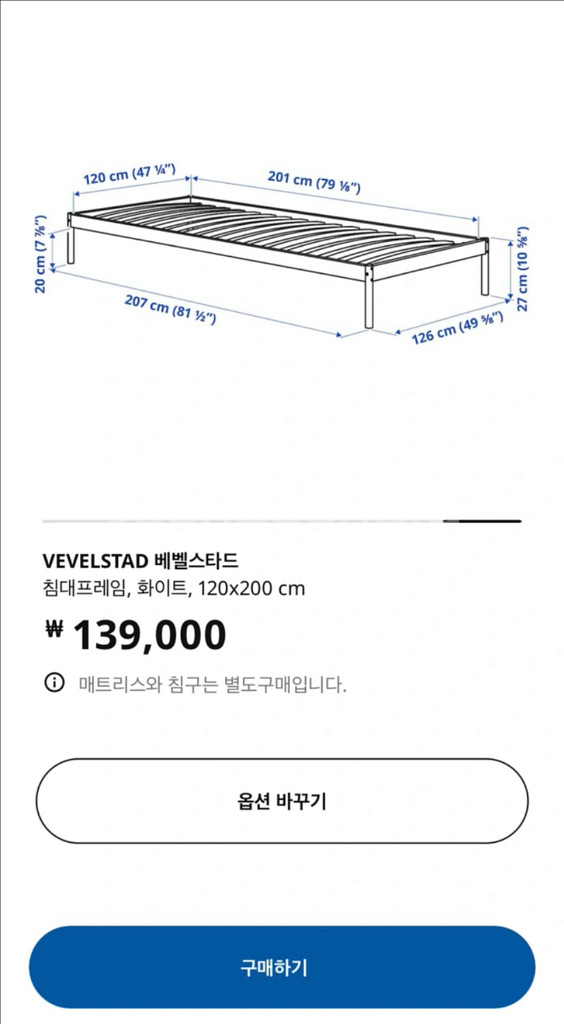 120 cm (47 ¼")
201 cm (79 ⅛")
20 cm (7 ⅞")
207 cm (81 ½")
126 cm (49 ⅝")
27 cm (10 ⅝")

VEVELSTAD 베벨스타드
침대프레임, 화이트, 120x200 cm

₩ 139,000

매트리스와 침구는 별도구매입니다.

옵션 바꾸기

구매하기